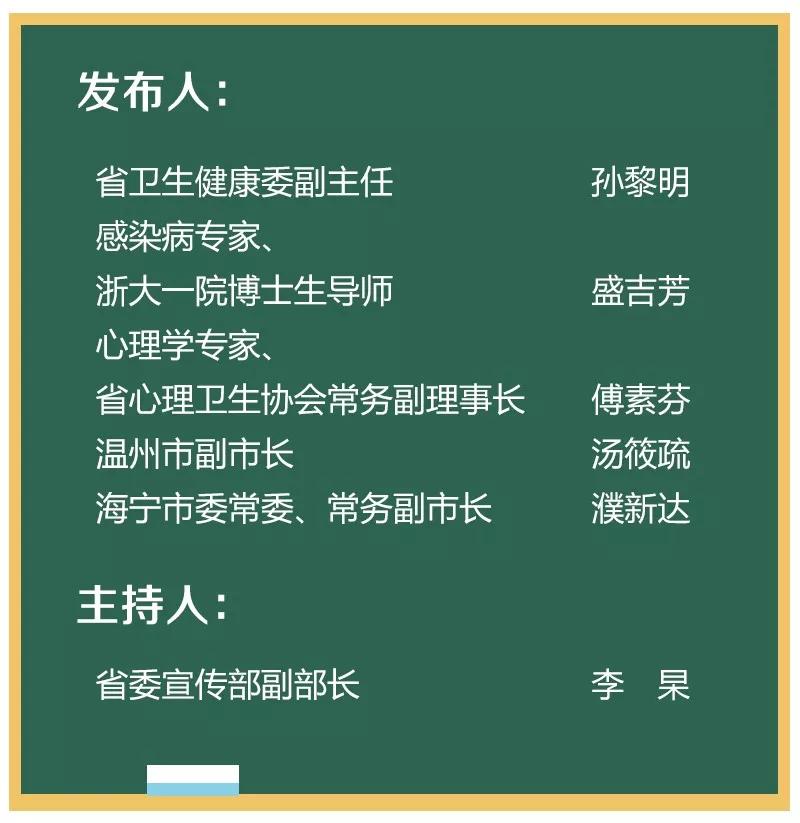 发布人：

省卫生健康委副主任 孙黎明
感染病专家、
浙大一院博士生导师 盛吉芳
心理学专家、
省心理卫生协会常务副理事长 傅素芬
温州市副市长 汤筱疏
海宁市委常委、常务副市长 濮新达

主持人：

省委宣传部副部长 李 杲